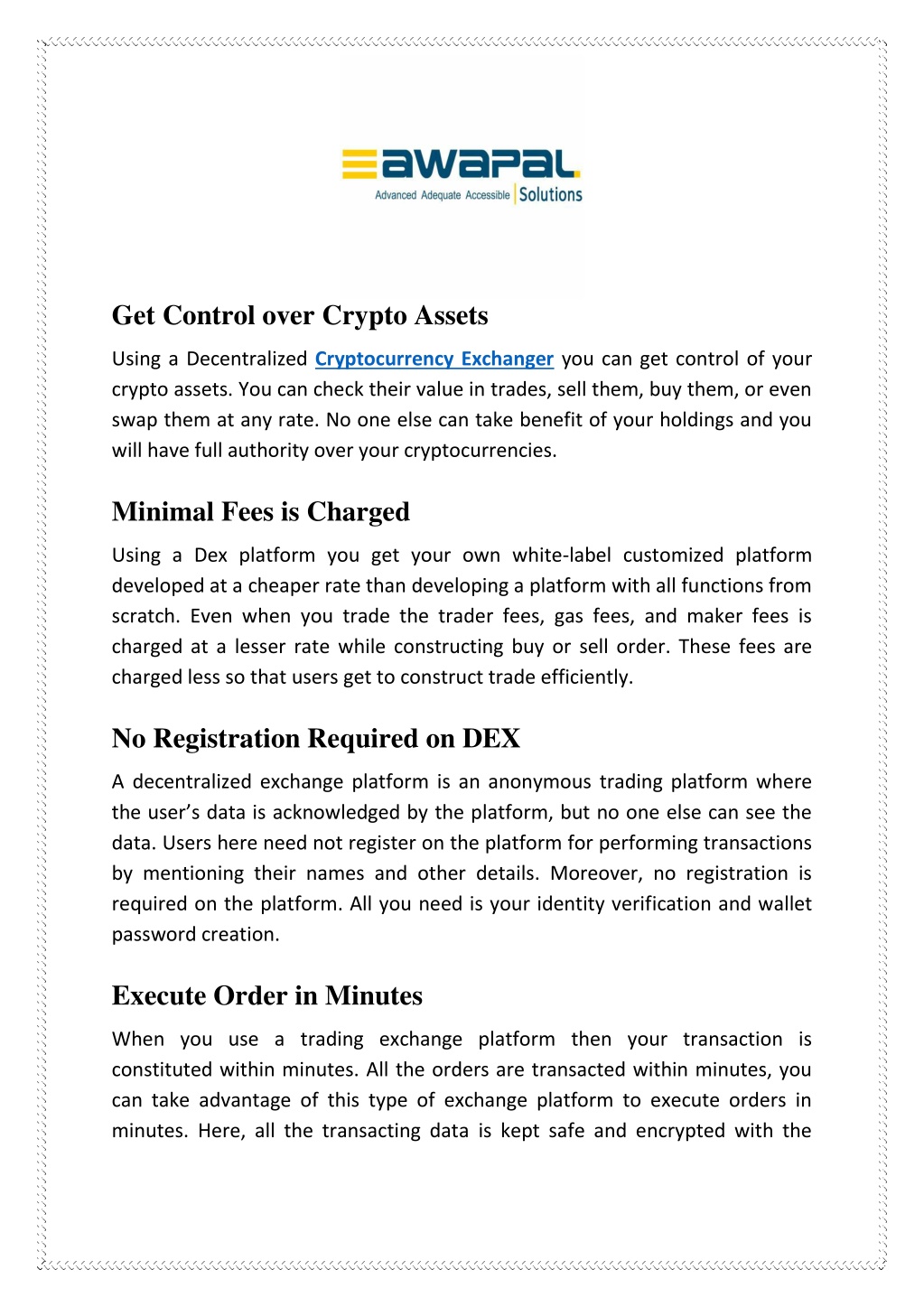 awapal
Advanced Adequate Accessible Solutions

Get Control over Crypto Assets

Using a Decentralized Cryptocurrency Exchanger you can get control of your crypto assets. You can check their value in trades, sell them, buy them, or even swap them at any rate. No one else can take benefit of your holdings and you will have full authority over your cryptocurrencies.

Minimal Fees is Charged

Using a Dex platform you get your own white-label customized platform developed at a cheaper rate than developing a platform with all functions from scratch. Even when you trade the trader fees, gas fees, and maker fees is charged at a lesser rate while constructing buy or sell order. These fees are charged less so that users get to construct trade efficiently.

No Registration Required on DEX

A decentralized exchange platform is an anonymous trading platform where the user's data is acknowledged by the platform, but no one else can see the data. Users here need not register on the platform for performing transactions by mentioning their names and other details. Moreover, no registration is required on the platform. All you need is your identity verification and wallet password creation.

Execute Order in Minutes

When you use a trading exchange platform then your transaction is constituted within minutes. All the orders are transacted within minutes, you can take advantage of this type of exchange platform to execute orders in minutes. Here, all the transacting data is kept safe and encrypted with the